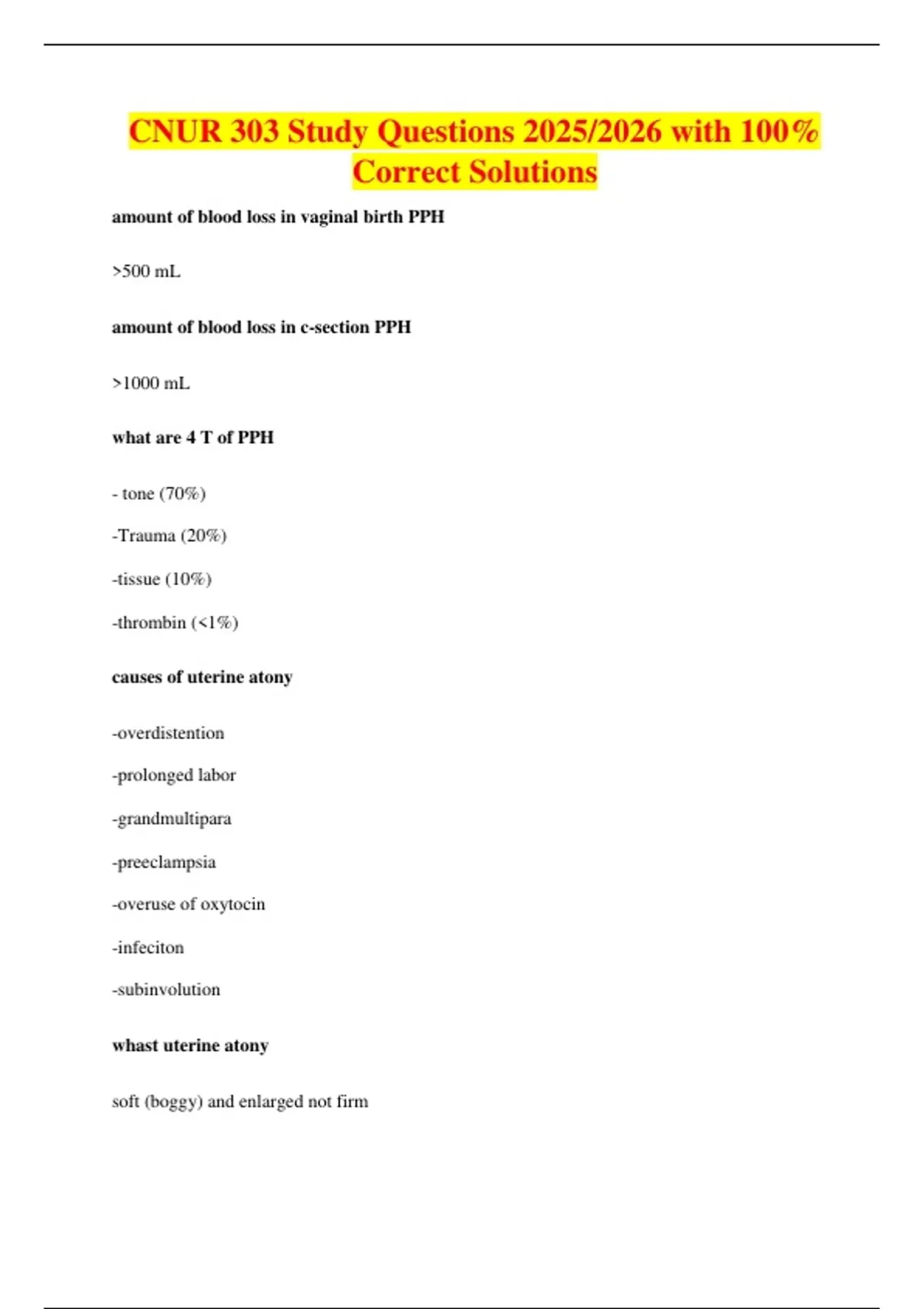 CNUR 303 Study Questions 2025/2026 with 100% Correct Solutions

amount of blood loss in vaginal birth PPH

>500 mL

amount of blood loss in c-section PPH

>1000 mL

what are 4 T of PPH

- tone (70%)

-Trauma (20%)

-tissue (10%)

-thrombin (<1%)

causes of uterine atony

-overdistention

-prolonged labor

-grandmultipara

-preeclampsia

-overuse of oxytocin

-infeciton

-subinvolution

whast uterine atony

soft (boggy) and enlarged not firm